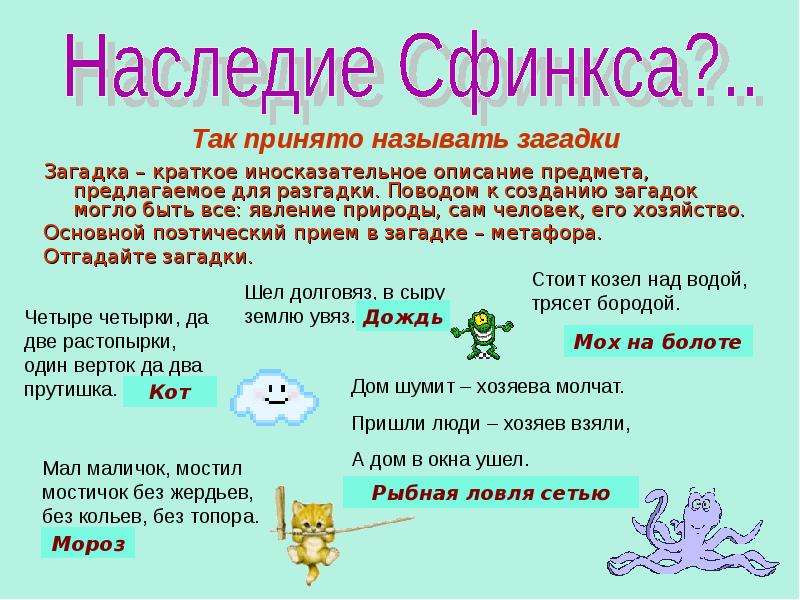 Наследие Сфинкса?..

Так принято называть загадки

Загадка – краткое иносказательное описание предмета, предлагаемое для разгадки. Поводом к созданию загадок могло быть все: явление природы, сам человек, его хозяйство.

Основной поэтический прием в загадке – метафора.

Отгадайте загадки.

Четыре четырки, да две растопырки, один верток да два прутишка. Кот

Шел долговяз, в сыру землю увяз. Дождь

Стоит козел над водой, трясет бородой.

Мох на болоте

Дом шумит – хозяева молчат.

Пришли люди – хозяев взяли,

А дом в окна ушел.

Рыбная ловля сетью

Мал маличок, мостил мостичок без жердьев, без кольев, без топора.

Мороз